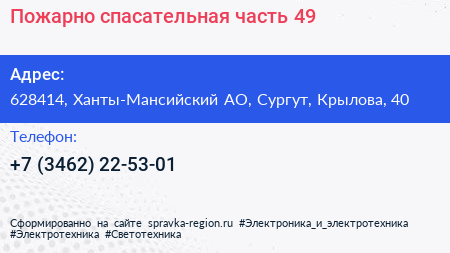 Пожарно спасательная часть 49

Адрес:
628414, Ханты-Мансийский АО, Сургут, Крылова, 40

Телефон:
+7 (3462) 22-53-01

Сформированно на сайте spravka-region.ru #Электроника_и_электротехника #Электротехника #Светотехника